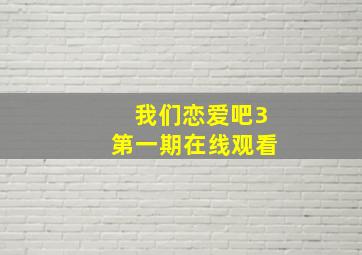 我们恋爱吧3
第一期在线观看